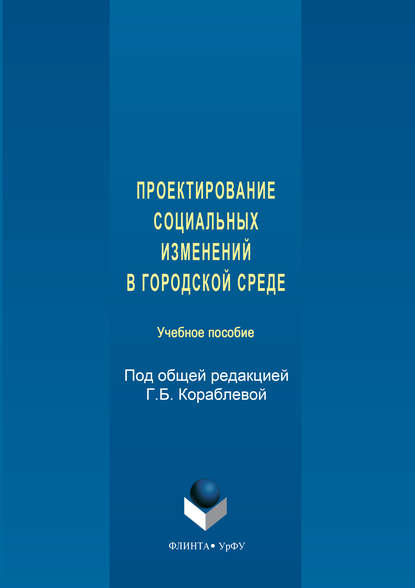 ПРОЕКТИРОВАНИЕ
СОЦИАЛЬНЫХ
ИЗМЕНЕНИЙ
В ГОРОДСКОЙ СРЕДЕ

Учебное пособие

Под общей редакцией
Г.Б. Кораблевой

ФЛИНТА • УрФУ